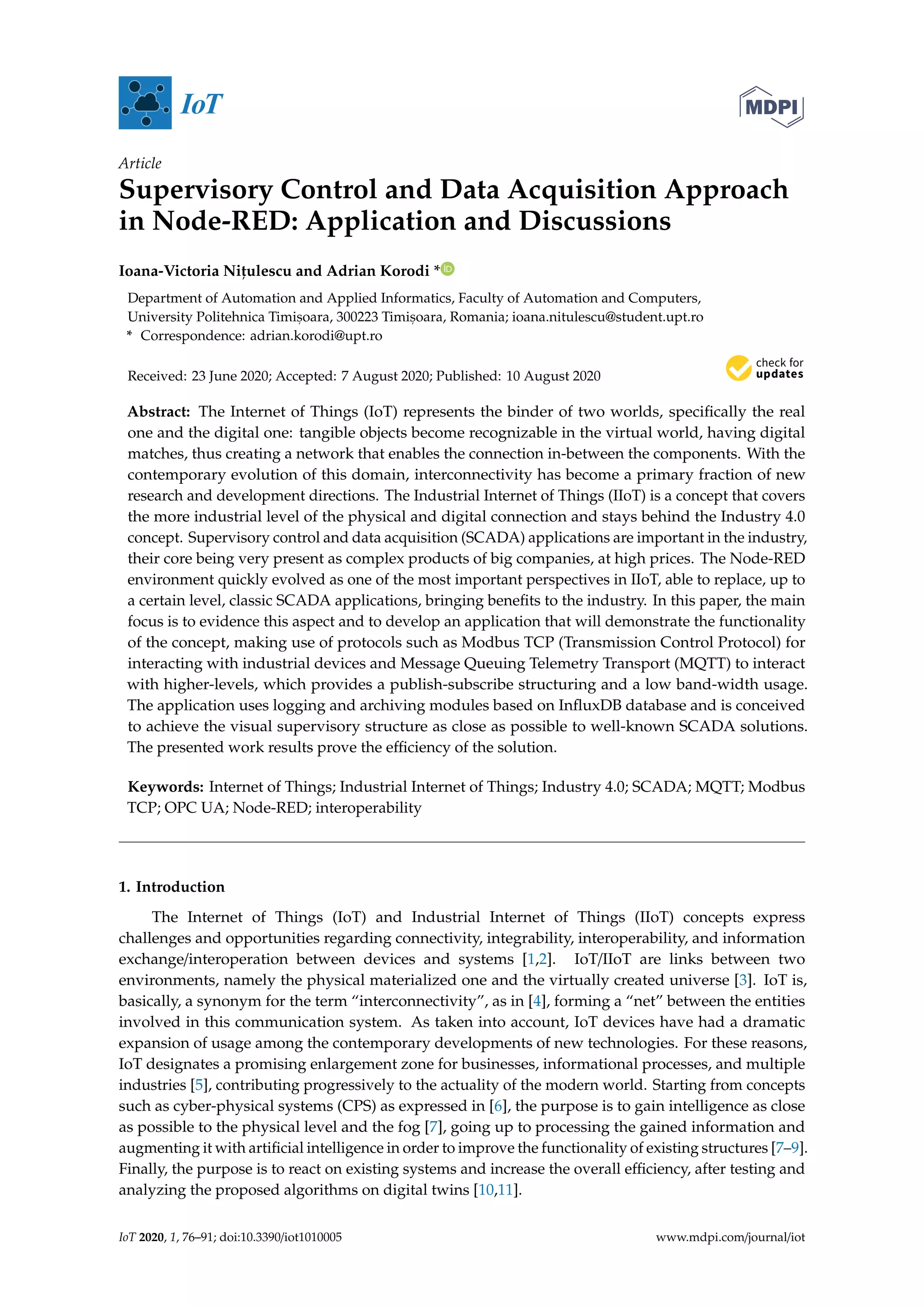 IoT

MDPI

Article

Supervisory Control and Data Acquisition Approach in Node-RED: Application and Discussions

Ioana-Victoria Nițulescu and Adrian Korodi *

Department of Automation and Applied Informatics, Faculty of Automation and Computers, University Politehnica Timișoara, 300223 Timișoara, Romania; ioana.nitulescu@student.upt.ro
* Correspondence: adrian.korodi@upt.ro

Received: 23 June 2020; Accepted: 7 August 2020; Published: 10 August 2020

check for updates

Abstract: The Internet of Things (IoT) represents the binder of two worlds, specifically the real one and the digital one: tangible objects become recognizable in the virtual world, having digital matches, thus creating a network that enables the connection in-between the components. With the contemporary evolution of this domain, interconnectivity has become a primary fraction of new research and development directions. The Industrial Internet of Things (IIoT) is a concept that covers the more industrial level of the physical and digital connection and stays behind the Industry 4.0 concept. Supervisory control and data acquisition (SCADA) applications are important in the industry, their core being very present as complex products of big companies, at high prices. The Node-RED environment quickly evolved as one of the most important perspectives in IIoT, able to replace, up to a certain level, classic SCADA applications, bringing benefits to the industry. In this paper, the main focus is to evidence this aspect and to develop an application that will demonstrate the functionality of the concept, making use of protocols such as Modbus TCP (Transmission Control Protocol) for interacting with industrial devices and Message Queuing Telemetry Transport (MQTT) to interact with higher-levels, which provides a publish-subscribe structuring and a low band-width usage. The application uses logging and archiving modules based on InfluxDB database and is conceived to achieve the visual supervisory structure as close as possible to well-known SCADA solutions. The presented work results prove the efficiency of the solution.

Keywords: Internet of Things; Industrial Internet of Things; Industry 4.0; SCADA; MQTT; Modbus TCP; OPC UA; Node-RED; interoperability

1. Introduction

The Internet of Things (IoT) and Industrial Internet of Things (IIoT) concepts express challenges and opportunities regarding connectivity, integrability, interoperability, and information exchange/interoperation between devices and systems [1,2]. IoT/IIoT are links between two environments, namely the physical materialized one and the virtually created universe [3]. IoT is, basically, a synonym for the term “interconnectivity”, as in [4], forming a “net” between the entities involved in this communication system. As taken into account, IoT devices have had a dramatic expansion of usage among the contemporary developments of new technologies. For these reasons, IoT designates a promising enlargement zone for businesses, informational processes, and multiple industries [5], contributing progressively to the actuality of the modern world. Starting from concepts such as cyber-physical systems (CPS) as expressed in [6], the purpose is to gain intelligence as close as possible to the physical level and the fog [7], going up to processing the gained information and augmenting it with artificial intelligence in order to improve the functionality of existing structures [7–9]. Finally, the purpose is to react on existing systems and increase the overall efficiency, after testing and analyzing the proposed algorithms on digital twins [10,11].

IoT 2020, 1, 76–91; doi:10.3390/iot1010005

www.mdpi.com/journal/iot